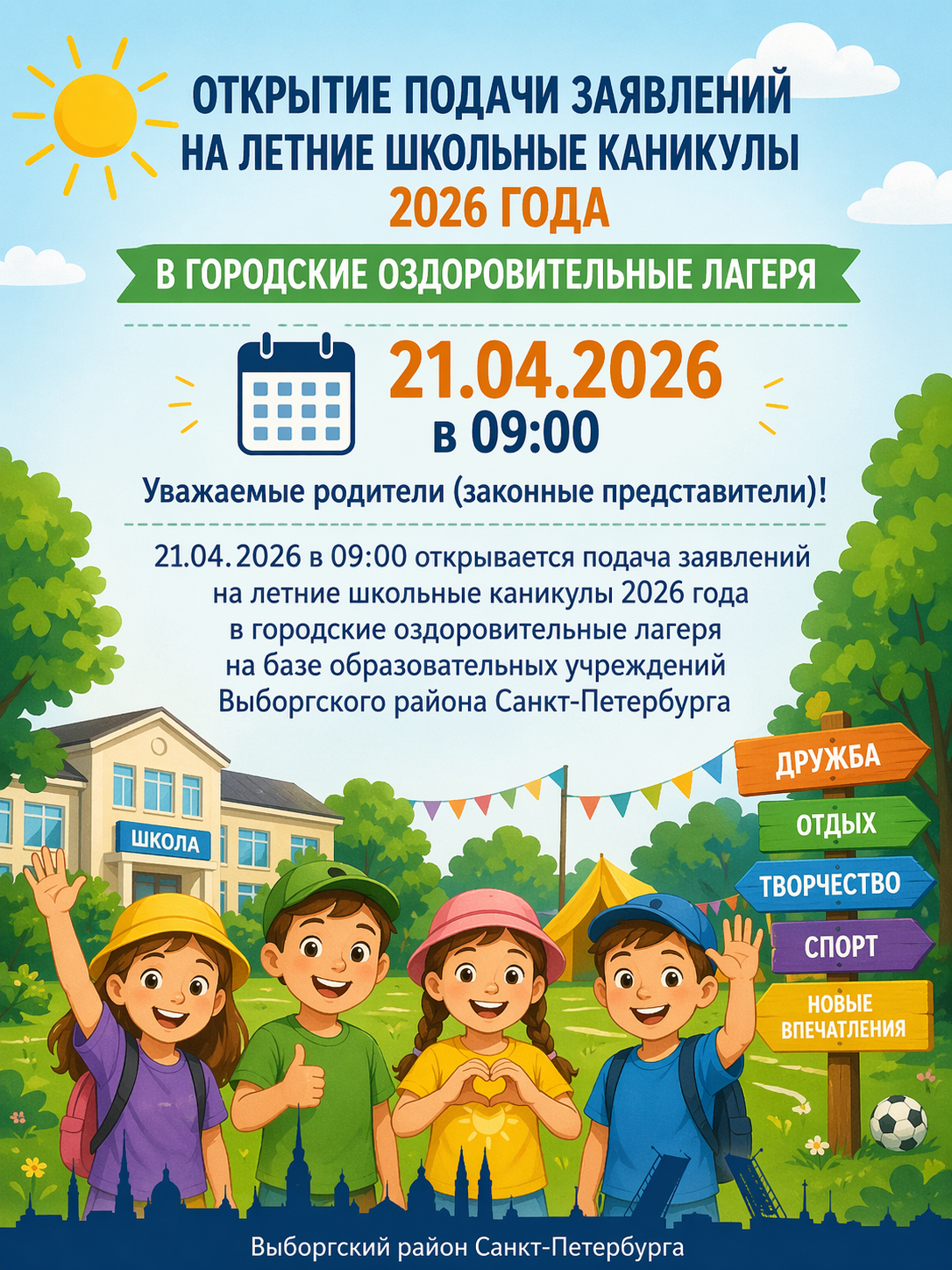 ОТКРЫТИЕ ПОДАЧИ ЗАЯВЛЕНИЙ НА ЛЕТНИЕ ШКОЛЬНЫЕ КАНИКУЛЫ 2026 ГОДА

В ГОРОДСКИЕ ОЗДОРОВИТЕЛЬНЫЕ ЛАГЕРЯ

21.04.2026
в 09:00

Уважаемые родители (законные представители)!

21.04.2026 в 09:00 открывается подача заявлений на летние школьные каникулы 2026 года в городские оздоровительные лагеря на базе образовательных учреждений Выборгского района Санкт-Петербурга

ШКОЛА

ДРУЖБА
ОТДЫХ
ТВОРЧЕСТВО
СПОРТ
НОВЫЕ ВПЕЧАТЛЕНИЯ

Выборгский район Санкт-Петербурга